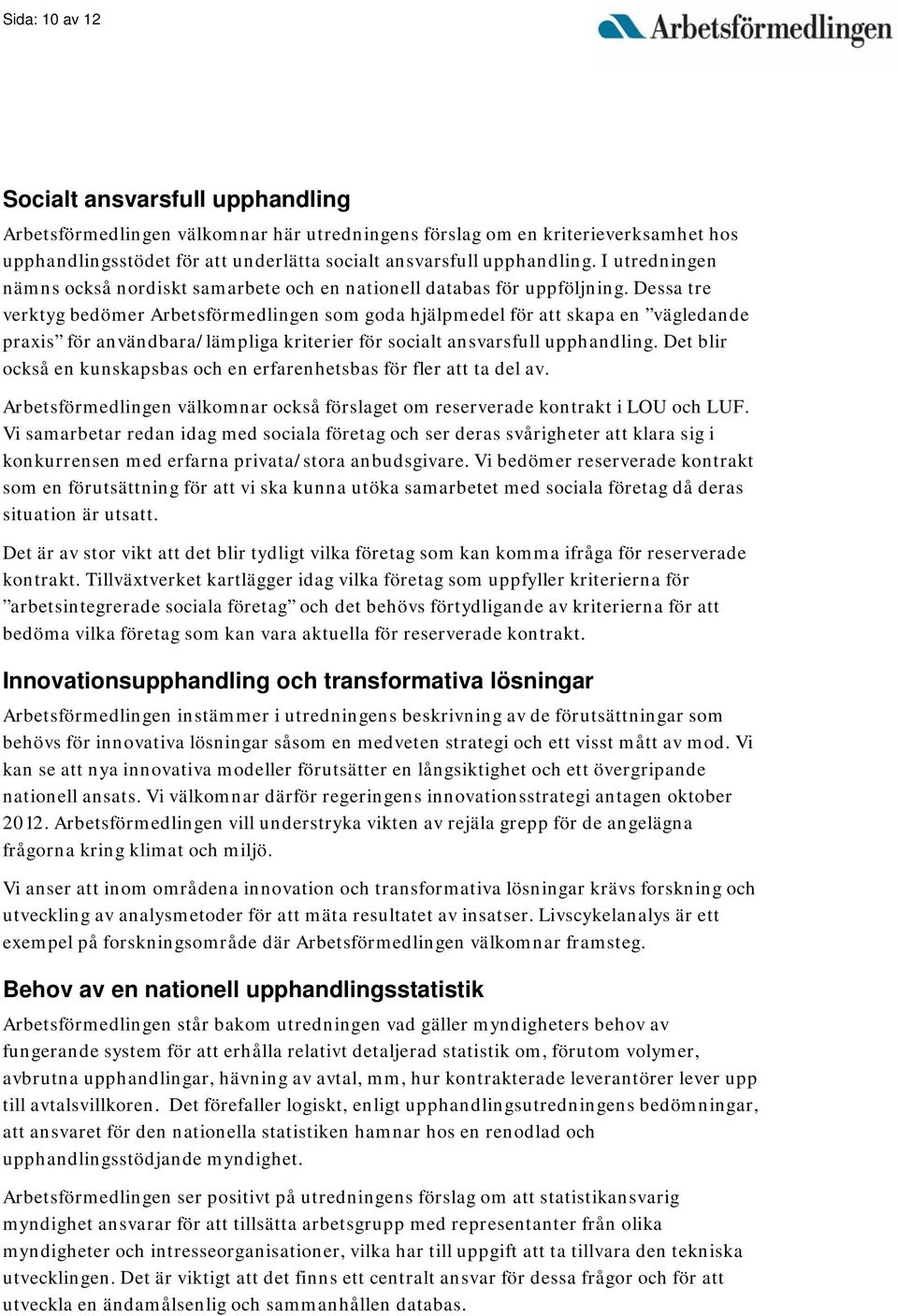 Sida: 10 av 12

Arbetsförmedlingen

Socialt ansvarsfull upphandling

Arbetsförmedlingen välkomnar här utredningens förslag om en kriterieverksamhet hos upphandlingsstödet för att underlätta socialt ansvarsfull upphandling. I utredningen nämns också nordiskt samarbete och en nationell databas för uppföljning. Dessa tre verktyg bedömer Arbetsförmedlingen som goda hjälpmedel för att skapa en ”vägledande praxis” för användbara/lämpliga kriterier för socialt ansvarsfull upphandling. Det blir också en kunskapsbas och en erfarenhetsbas för fler att ta del av.

Arbetsförmedlingen välkomnar också förslaget om reserverade kontrakt i LOU och LUF. Vi samarbetar redan idag med sociala företag och ser deras svårigheter att klara sig i konkurrensen med erfarna privata/stora anbudsgivare. Vi bedömer reserverade kontrakt som en förutsättning för att vi ska kunna utöka samarbetet med sociala företag då deras situation är utsatt.

Det är av stor vikt att det blir tydligt vilka företag som kan komma ifråga för reserverade kontrakt. Tillväxtverket kartlägger idag vilka företag som uppfyller kriterierna för ”arbetsintegrerade sociala företag” och det behövs förtydligande av kriterierna för att bedöma vilka företag som kan vara aktuella för reserverade kontrakt.

Innovationsupphandling och transformativa lösningar

Arbetsförmedlingen instämmer i utredningens beskrivning av de förutsättningar som behövs för innovativa lösningar såsom en medveten strategi och ett visst mått av mod. Vi kan se att nya innovativa modeller förutsätter en långsiktighet och ett övergripande nationell ansats. Vi välkomnar därför regeringens innovationsstrategi antagen oktober 2012. Arbetsförmedlingen vill understryka vikten av rejäla grepp för de angelägna frågorna kring klimat och miljö.

Vi anser att inom områdena innovation och transformativa lösningar krävs forskning och utveckling av analysmetoder för att mäta resultatet av insatser. Livscykelanalys är ett exempel på forskningsområde där Arbetsförmedlingen välkomnar framsteg.

Behov av en nationell upphandlingsstatistik

Arbetsförmedlingen står bakom utredningen vad gäller myndigheters behov av fungerande system för att erhålla relativt detaljerad statistik om, förutom volymer, avbrutna upphandlingar, hävning av avtal, mm, hur kontrakterade leverantörer lever upp till avtalsvillkoren. Det förefaller logiskt, enligt upphandlingsutredningens bedömningar, att ansvaret för den nationella statistiken hamnar hos en renodlad och upphandlingsstödjande myndighet.

Arbetsförmedlingen ser positivt på utredningens förslag om att statistikansvarig myndighet ansvarar för att tillsätta arbetsgrupp med representanter från olika myndigheter och intresseorganisationer, vilka har till uppgift att ta tillvara den tekniska utvecklingen. Det är viktigt att det finns ett centralt ansvar för dessa frågor och för att utveckla en ändamålsenlig och sammanhållen databas.